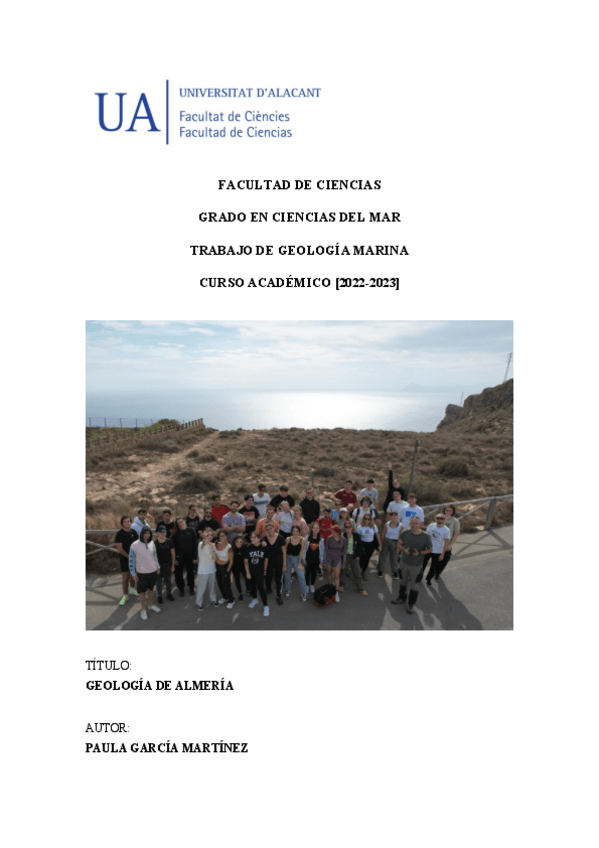 UA UNIVERSITAT D'ALACANT
Facultat de Ciències
Facultad de Ciencias

FACULTAD DE CIENCIAS

GRADO EN CIENCIAS DEL MAR

TRABAJO DE GEOLOGÍA MARINA

CURSO ACADÉMICO [2022-2023]

YALE

TÍTULO:
GEOLOGÍA DE ALMERÍA

AUTOR:
PAULA GARCÍA MARTÍNEZ